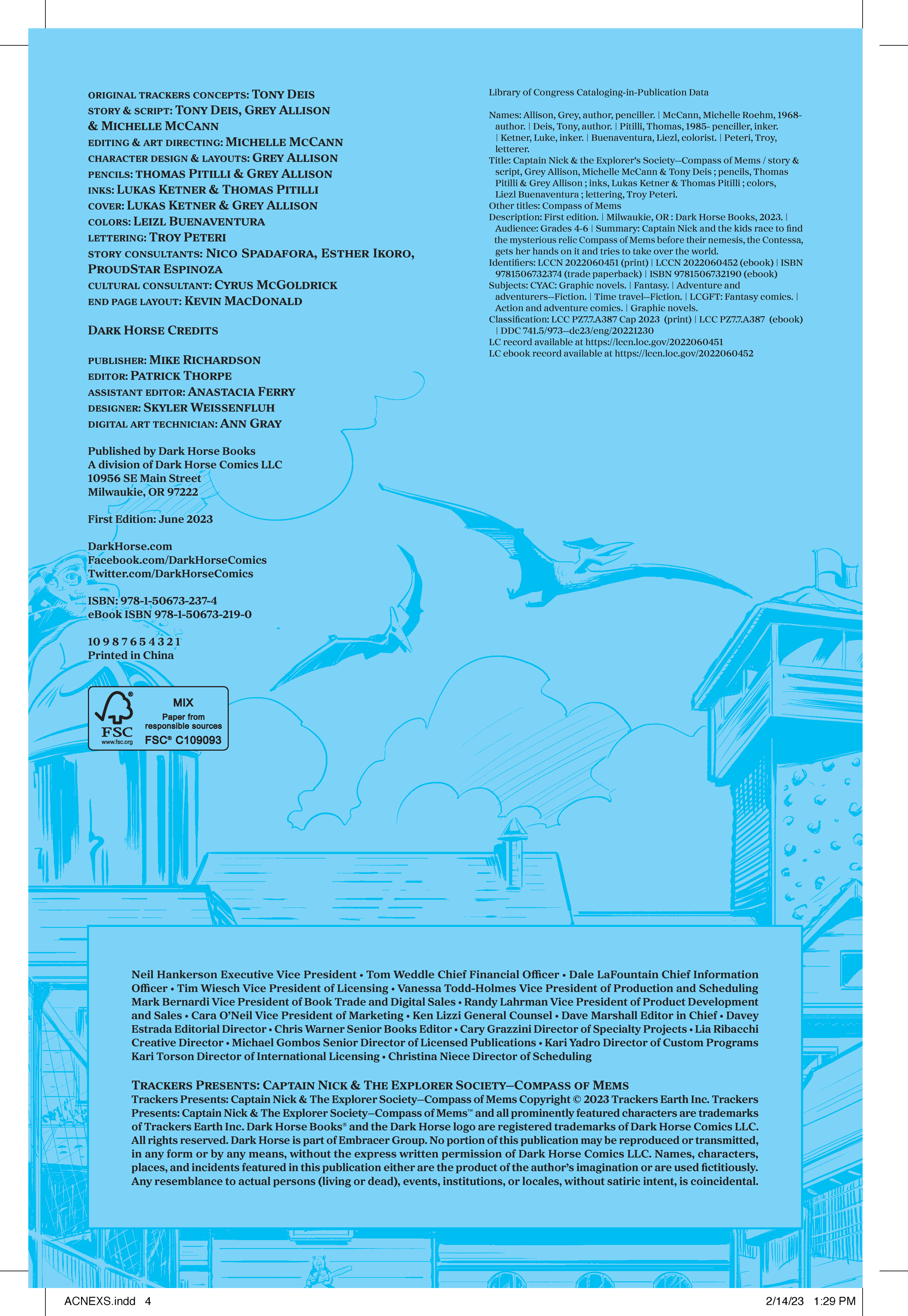 ORIGINAL TRACKERS CONCEPTS: TONY DEIS
STORY & SCRIPT: TONY DEIS, GREY ALLISON & MICHELLE MCCANN
EDITING & ART DIRECTING: MICHELLE MCCANN
CHARACTER DESIGN & LAYOUTS: GREY ALLISON
PENCILS: THOMAS PITILLI & GREY ALLISON
INKS: LUKAS KETNER & THOMAS PITILLI
COVER: LUKAS KETNER & GREY ALLISON
COLORS: LEIZL BUENAVENTURA
LETTERING: TROY PETERI
STORY CONSULTANTS: NICO SPADAFORA, ESTHER IKORO, PROUDSTAR ESPINOZA
CULTURAL CONSULTANT: CYRUS MCGOLDRICK
END PAGE LAYOUT: KEVIN MACDONALD

DARK HORSE CREDITS

PUBLISHER: MIKE RICHARDSON
EDITOR: PATRICK THORPE
ASSISTANT EDITOR: ANASTACIA FERRY
DESIGNER: SKYLER WEISSENFLUH
DIGITAL ART TECHNICIAN: ANN GRAY

Published by Dark Horse Books
A division of Dark Horse Comics LLC
10956 SE Main Street
Milwaukie, OR 97222

First Edition: June 2023

DarkHorse.com
Facebook.com/DarkHorseComics
Twitter.com/DarkHorseComics

ISBN: 978-1-50673-237-4
eBook ISBN 978-1-50673-219-0

10 9 8 7 6 5 4 3 2 1
Printed in China

FSC www.fsc.org MIX Paper from responsible sources FSC® C109093

Library of Congress Cataloging-in-Publication Data

Names: Allison, Grey, author, penciller. | McCann, Michelle Roehm, 1968- author. | Deis, Tony, author. | Pitilli, Thomas, 1985- penciller, inker. | Ketner, Luke, inker. | Buenaventura, Liezl, colorist. | Peteri, Troy, letterer.
Title: Captain Nick & the Explorer's Society--Compass of Mems / story & script, Grey Allison, Michelle McCann & Tony Deis ; pencils, Thomas Pitilli & Grey Allison ; inks, Lukas Ketner & Thomas Pitilli ; colors, Liezl Buenaventura ; lettering, Troy Peteri.
Other titles: Compass of Mems
Description: First edition. | Milwaukie, OR : Dark Horse Books, 2023. | Audience: Grades 4-6 | Summary: Captain Nick and the kids race to find the mysterious relic Compass of Mems before their nemesis, the Contessa, gets her hands on it and tries to take over the world.
Identifiers: LCCN 2022060451 (print) | LCCN 2022060452 (ebook) | ISBN 9781506732374 (trade paperback) | ISBN 9781506732190 (ebook)
Subjects: CYAC: Graphic novels. | Fantasy. | Adventure and adventurers--Fiction. | Time travel--Fiction. | LCGFT: Fantasy comics. | Action and adventure comics. | Graphic novels.
Classification: LCC PZ7.7.A387 Cap 2023 (print) | LCC PZ7.7.A387 (ebook) | DDC 741.5/973--dc23/eng/20221230
LC record available at https://lccn.loc.gov/2022060451
LC ebook record available at https://lccn.loc.gov/2022060452

Neil Hankerson Executive Vice President • Tom Weddle Chief Financial Officer • Dale LaFountain Chief Information Officer • Tim Wiesch Vice President of Licensing • Vanessa Todd-Holmes Vice President of Production and Scheduling Mark Bernardi Vice President of Book Trade and Digital Sales • Randy Lahrman Vice President of Product Development and Sales • Cara O'Neil Vice President of Marketing • Ken Lizzi General Counsel • Dave Marshall Editor in Chief • Davey Estrada Editorial Director • Chris Warner Senior Books Editor • Cary Grazzini Director of Specialty Projects • Lia Ribacchi Creative Director • Michael Gombos Senior Director of Licensed Publications • Kari Yadro Director of Custom Programs Kari Torson Director of International Licensing • Christina Niece Director of Scheduling

TRACKERS PRESENTS: CAPTAIN NICK & THE EXPLORER SOCIETY—COMPASS OF MEMS
Trackers Presents: Captain Nick & The Explorer Society—Compass of Mems Copyright © 2023 Trackers Earth Inc. Trackers Presents: Captain Nick & The Explorer Society—Compass of Mems™ and all prominently featured characters are trademarks of Trackers Earth Inc. Dark Horse Books® and the Dark Horse logo are registered trademarks of Dark Horse Comics LLC. All rights reserved. Dark Horse is part of Embracer Group. No portion of this publication may be reproduced or transmitted, in any form or by any means, without the express written permission of Dark Horse Comics LLC. Names, characters, places, and incidents featured in this publication either are the product of the author's imagination or are used fictitiously. Any resemblance to actual persons (living or dead), events, institutions, or locales, without satiric intent, is coincidental.

ACNEXS.indd 4
2/14/23 1:29 PM